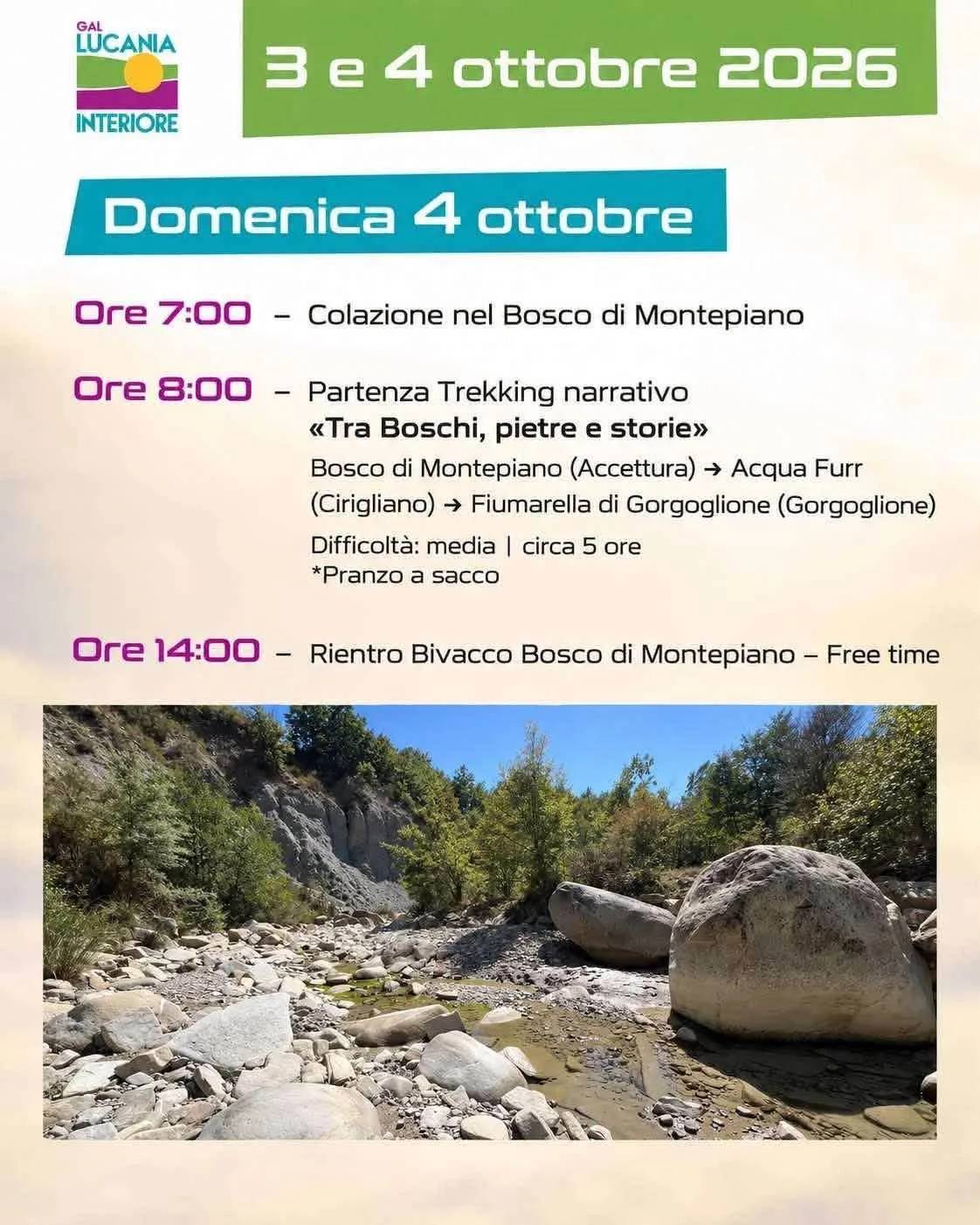 GAL
LUCANIA
INTERIORE

3 e 4 ottobre 2026

Domenica 4 ottobre

Ore 7:00 – Colazione nel Bosco di Montepiano

Ore 8:00 – Partenza Trekking narrativo
«Tra Boschi, pietre e storie»
Bosco di Montepiano (Accettura) → Acqua Furr (Cirigliano) → Fiumarella di Gorgoglione (Gorgoglione)
Difficoltà: media | circa 5 ore
*Pranzo a sacco

Ore 14:00 – Rientro Bivacco Bosco di Montepiano – Free time